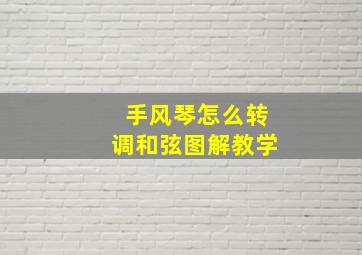 手风琴怎么转
调和弦图解教学